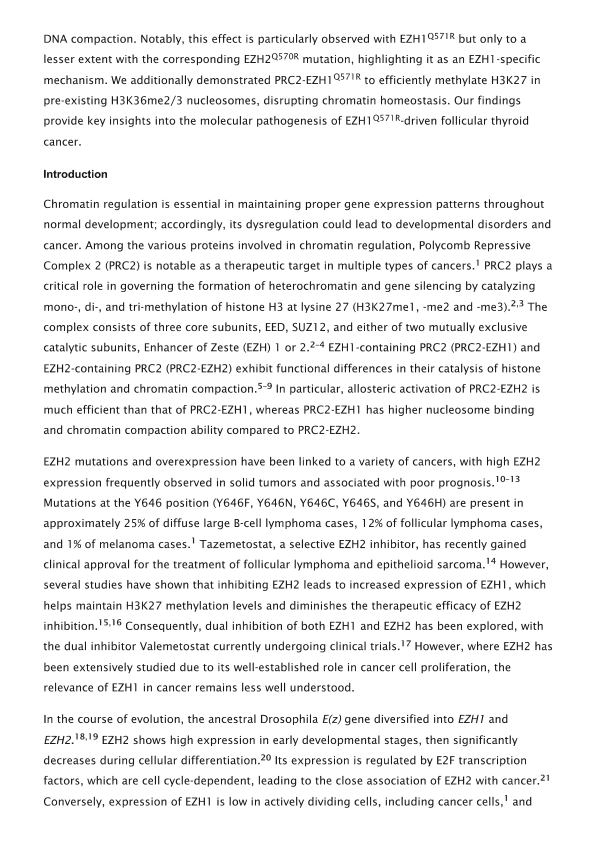 DNA compaction. Notably, this effect is particularly observed with EZH1$^{Q571R}$ but only to a lesser extent with the corresponding EZH2$^{Q570R}$ mutation, highlighting it as an EZH1-specific mechanism. We additionally demonstrated PRC2-EZH1$^{Q571R}$ to efficiently methylate H3K27 in pre-existing H3K36me2/3 nucleosomes, disrupting chromatin homeostasis. Our findings provide key insights into the molecular pathogenesis of EZH1$^{Q571R}$-driven follicular thyroid cancer.

Introduction

Chromatin regulation is essential in maintaining proper gene expression patterns throughout normal development; accordingly, its dysregulation could lead to developmental disorders and cancer. Among the various proteins involved in chromatin regulation, Polycomb Repressive Complex 2 (PRC2) is notable as a therapeutic target in multiple types of cancers.$^{1}$ PRC2 plays a critical role in governing the formation of heterochromatin and gene silencing by catalyzing mono-, di-, and tri-methylation of histone H3 at lysine 27 (H3K27me1, -me2 and -me3).$^{2,3}$ The complex consists of three core subunits, EED, SUZ12, and either of two mutually exclusive catalytic subunits, Enhancer of Zeste (EZH) 1 or 2.$^{2-4}$ EZH1-containing PRC2 (PRC2-EZH1) and EZH2-containing PRC2 (PRC2-EZH2) exhibit functional differences in their catalysis of histone methylation and chromatin compaction.$^{5-9}$ In particular, allosteric activation of PRC2-EZH2 is much efficient than that of PRC2-EZH1, whereas PRC2-EZH1 has higher nucleosome binding and chromatin compaction ability compared to PRC2-EZH2.

EZH2 mutations and overexpression have been linked to a variety of cancers, with high EZH2 expression frequently observed in solid tumors and associated with poor prognosis.$^{10-13}$ Mutations at the Y646 position (Y646F, Y646N, Y646C, Y646S, and Y646H) are present in approximately 25% of diffuse large B-cell lymphoma cases, 12% of follicular lymphoma cases, and 1% of melanoma cases.$^{1}$ Tazemetostat, a selective EZH2 inhibitor, has recently gained clinical approval for the treatment of follicular lymphoma and epithelioid sarcoma.$^{14}$ However, several studies have shown that inhibiting EZH2 leads to increased expression of EZH1, which helps maintain H3K27 methylation levels and diminishes the therapeutic efficacy of EZH2 inhibition.$^{15,16}$ Consequently, dual inhibition of both EZH1 and EZH2 has been explored, with the dual inhibitor Valemetostat currently undergoing clinical trials.$^{17}$ However, where EZH2 has been extensively studied due to its well-established role in cancer cell proliferation, the relevance of EZH1 in cancer remains less well understood.

In the course of evolution, the ancestral Drosophila E(z) gene diversified into EZH1 and EZH2.$^{18,19}$ EZH2 shows high expression in early developmental stages, then significantly decreases during cellular differentiation.$^{20}$ Its expression is regulated by E2F transcription factors, which are cell cycle-dependent, leading to the close association of EZH2 with cancer.$^{21}$ Conversely, expression of EZH1 is low in actively dividing cells, including cancer cells,$^{1}$ and